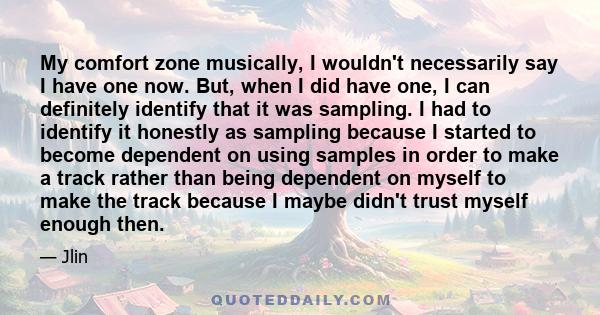 My comfort zone musically, I wouldn't necessarily say I have one now. But, when I did have one, I can definitely identify that it was sampling. I had to identify it honestly as sampling because I started to become dependent on using samples in order to make a track rather than being dependent on myself to make the track because I maybe didn't trust myself enough then.

— Jlin

QUOTEDDAILY.COM